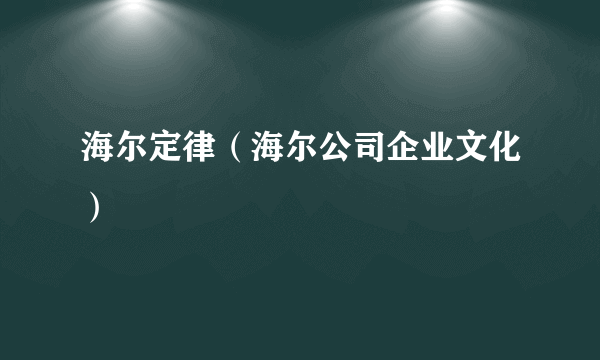 海尔定律（海尔公司企业文化）